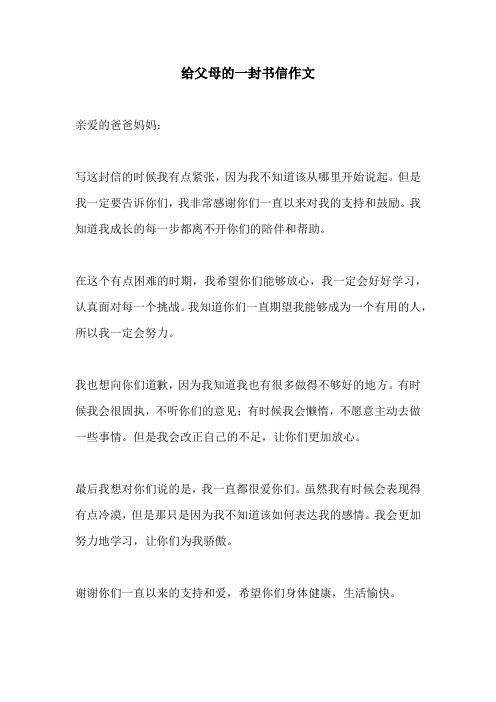 给父母的一封书信作文

亲爱的爸爸妈妈：

写这封信的时候我有点紧张，因为我不知道该从哪里开始说起。但是我一定要告诉你们，我非常感谢你们一直以来对我的支持和鼓励。我知道我成长的每一步都离不开你们的陪伴和帮助。

在这个有点困难的时期，我希望你们能够放心，我一定会好好学习，认真面对每一个挑战。我知道你们一直期望我能够成为一个有用的人，所以我一定会努力。

我也想向你们道歉，因为我知道我也有很多做得不够好的地方。有时候我会很固执，不听你们的意见；有时候我会懒惰，不愿意主动去做一些事情。但是我会改正自己的不足，让你们更加放心。

最后我想对你们说的是，我一直都很爱你们。虽然我有时候会表现得有点冷漠，但是那只是因为我不知道该如何表达我的感情。我会更加努力地学习，让你们为我骄傲。

谢谢你们一直以来的支持和爱，希望你们身体健康，生活愉快。